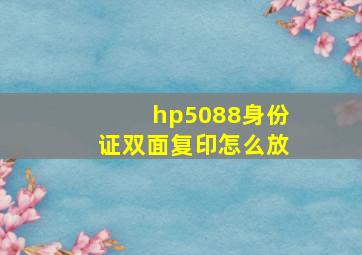 hp5088身份证双面复印怎么放